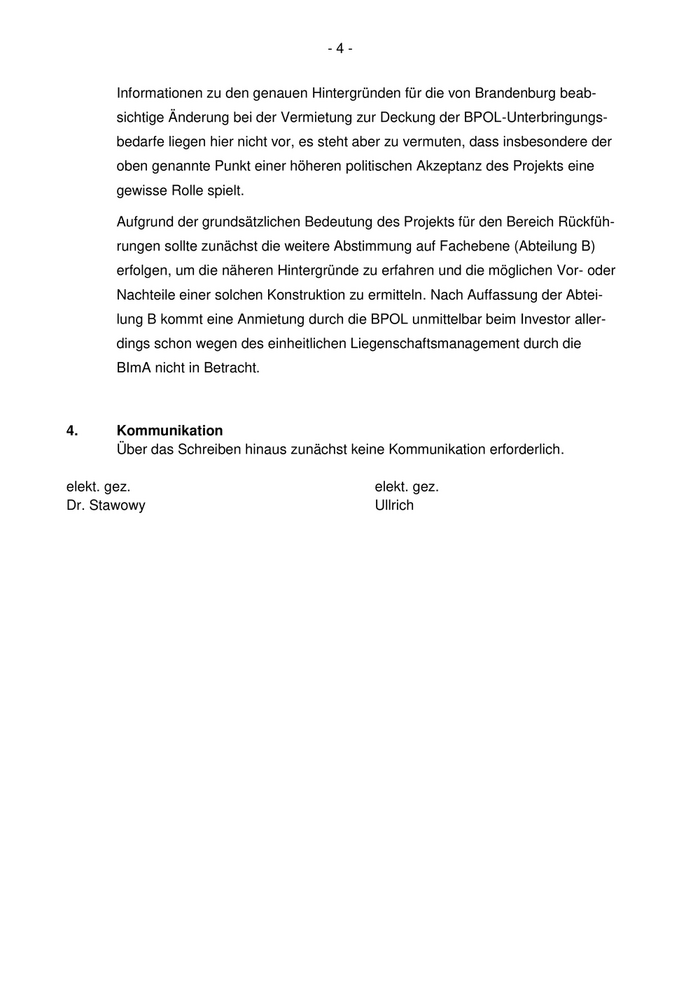 - 4 -

Informationen zu den genauen Hintergründen für die von Brandenburg beabsichtige Änderung bei der Vermietung zur Deckung der BPOL-Unterbringungsbedarfe liegen hier nicht vor, es steht aber zu vermuten, dass insbesondere der oben genannte Punkt einer höheren politischen Akzeptanz des Projekts eine gewisse Rolle spielt.

Aufgrund der grundsätzlichen Bedeutung des Projekts für den Bereich Rückführungen sollte zunächst die weitere Abstimmung auf Fachebene (Abteilung B) erfolgen, um die näheren Hintergründe zu erfahren und die möglichen Vor- oder Nachteile einer solchen Konstruktion zu ermitteln. Nach Auffassung der Abteilung B kommt eine Anmietung durch die BPOL unmittelbar beim Investor allerdings schon wegen des einheitlichen Liegenschaftsmanagement durch die BImA nicht in Betracht.

4. Kommunikation
Über das Schreiben hinaus zunächst keine Kommunikation erforderlich.

elekt. gez.
Dr. Stawowy

elekt. gez.
Ullrich